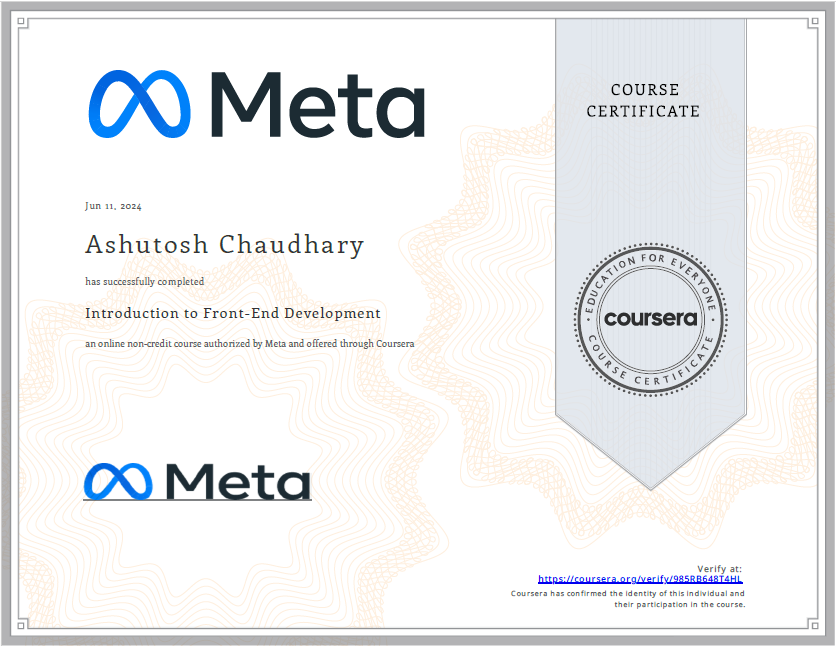 Meta

COURSE CERTIFICATE

Jun 11, 2024

Ashutosh Chaudhary

has successfully completed

Introduction to Front-End Development

an online non-credit course authorized by Meta and offered through Coursera

EDUCATION FOR EVERYONE
coursera
COURSE CERTIFICATE

Meta

Verify at:
https://coursera.org/verify/985RB648T4HL
Coursera has confirmed the identity of this individual and their participation in the course.